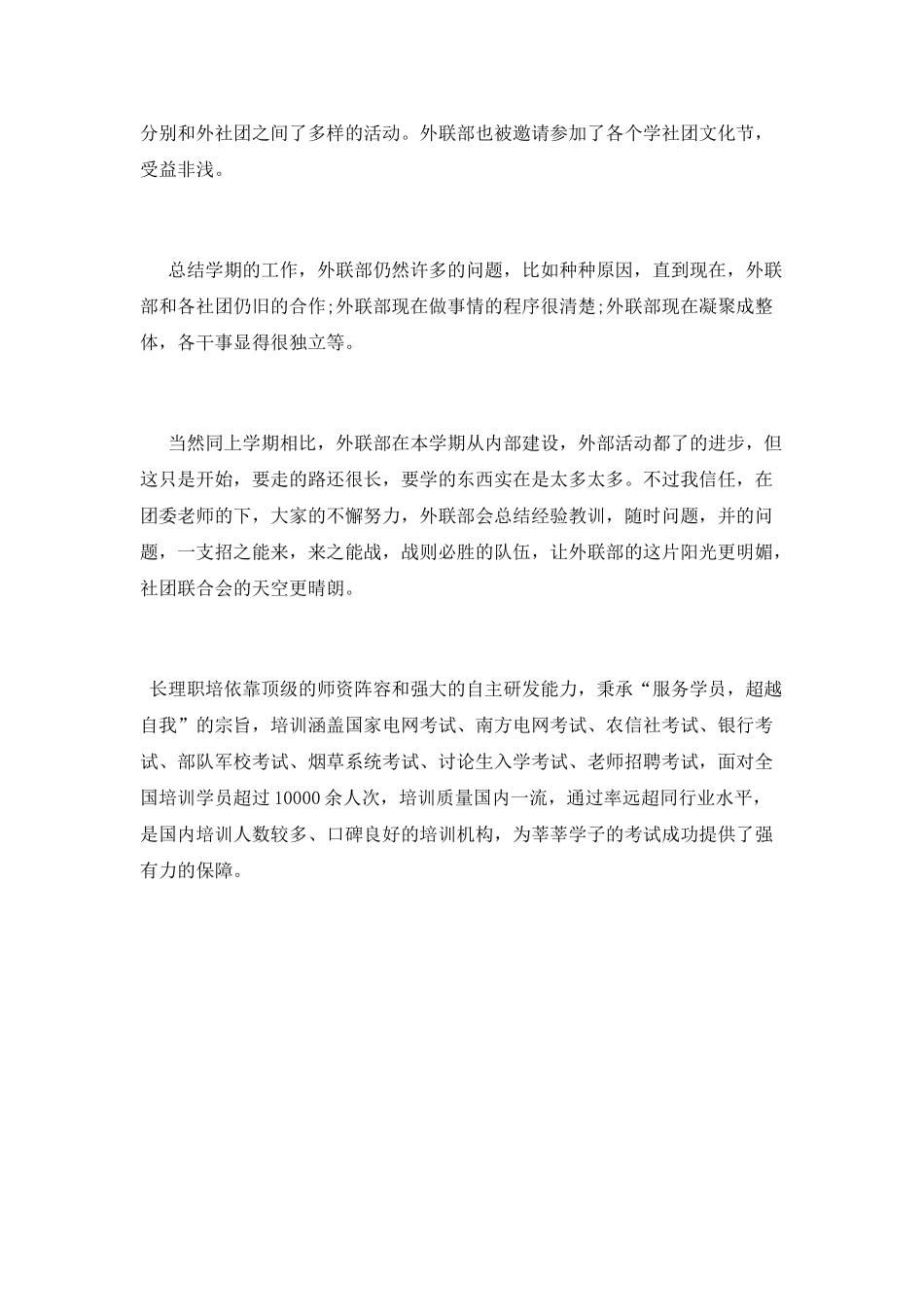 分别和外社团之间了多样的活动。外联部也被邀请参加了各个学社团文化节，受益非浅。

总结学期的工作，外联部仍然许多的问题，比如种种原因，直到现在，外联部和各社团仍旧的合作;外联部现在做事情的程序很清楚;外联部现在凝聚成整体，各干事显得很独立等。

当然同上学期相比，外联部在本学期从内部建设，外部活动都了的进步，但这只是开始，要走的路还很长，要学的东西实在是太多太多。不过我信任，在团委老师的下，大家的不懈努力，外联部会总结经验教训，随时问题，并的问题，一支招之能来，来之能战，战则必胜的队伍，让外联部的这片阳光更明媚，社团联合会的天空更晴朗。

长理职培依靠顶级的师资阵容和强大的自主研发能力，秉承“服务学员，超越自我”的宗旨，培训涵盖国家电网考试、南方电网考试、农信社考试、银行考试、部队军校考试、烟草系统考试、讨论生入学考试、老师招聘考试，面对全国培训学员超过 10000 余人次，培训质量国内一流，通过率远超同行业水平，是国内培训人数较多、口碑良好的培训机构，为莘莘学子的考试成功提供了强有力的保障。